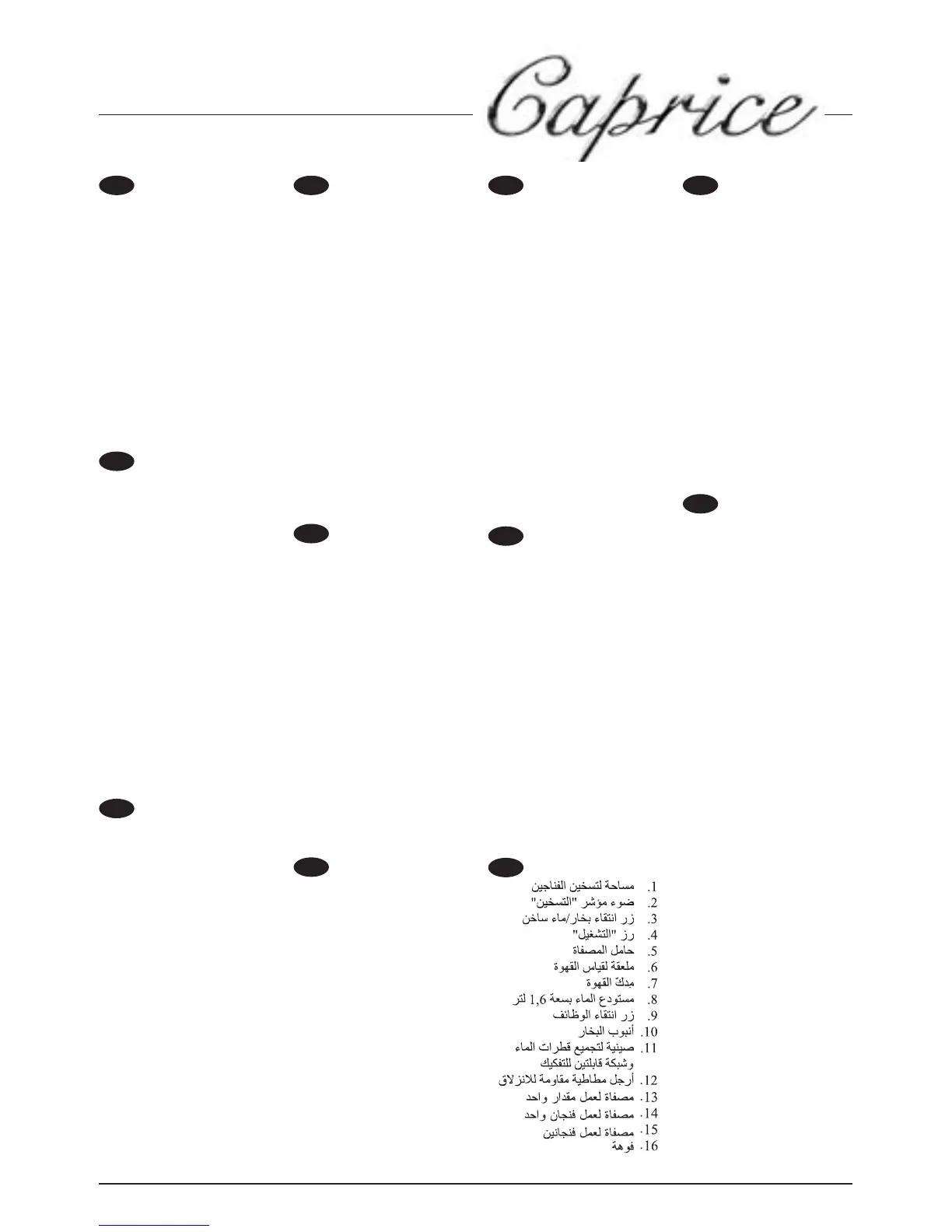 Caprice

1. مساحة لتسخين الفناجين
2. ضوء مؤشر "التسخين"
3. زر انتقاء بخار/ماء ساخن
4. رز "التشغيل"
5. حامل المصفاة
6. ملعقة لقياس القهوة
7. مِدكّ القهوة
8. مستودع الماء بسعة 1,6 لتر
9. زر انتقاء الوظائف
10. أنبوب البخار
11. صينية لتجميع قطرات الماء وشبكة قابلتين للتفكيك
12. أرجل مطاطية مقاومة للانزلاق
13. مصفاة لعمل مقدار واحد
14. مصفاة لعمل فنجان واحد
15. مصفاة لعمل فنجانين
16. فوهة